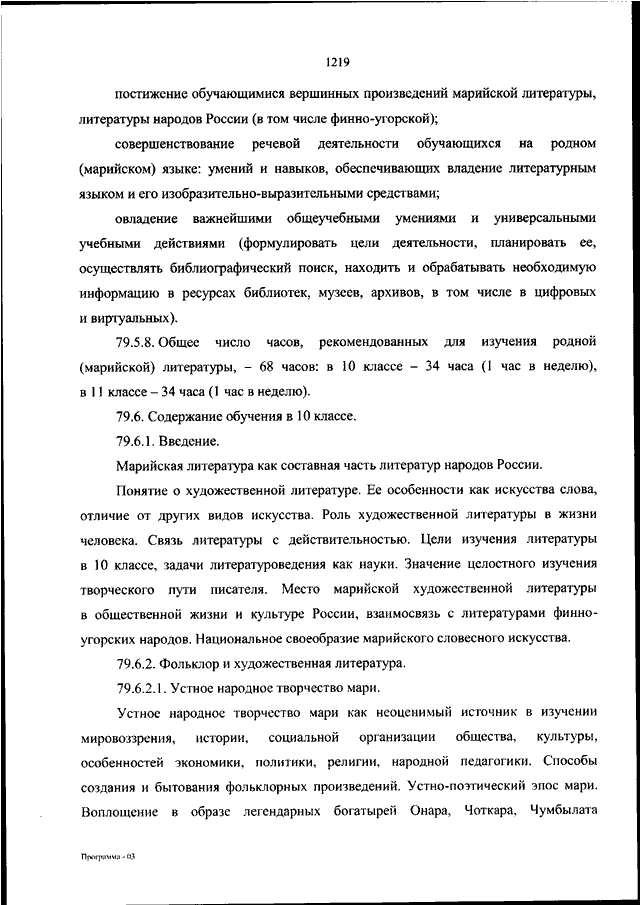 1219

постижение обучающимися вершинных произведений марийской литературы, литературы народов России (в том числе финно-угорской);

совершенствование речевой деятельности обучающихся на родном (марийском) языке: умений и навыков, обеспечивающих владение литературным языком и его изобразительно-выразительными средствами;

овладение важнейшими общеучебными умениями и универсальными учебными действиями (формулировать цели деятельности, планировать ее, осуществлять библиографический поиск, находить и обрабатывать необходимую информацию в ресурсах библиотек, музеев, архивов, в том числе в цифровых и виртуальных).

79.5.8. Общее число часов, рекомендованных для изучения родной (марийской) литературы, – 68 часов: в 10 классе – 34 часа (1 час в неделю), в 11 классе – 34 часа (1 час в неделю).

79.6. Содержание обучения в 10 классе.

79.6.1. Введение.

Марийская литература как составная часть литератур народов России.

Понятие о художественной литературе. Ее особенности как искусства слова, отличие от других видов искусства. Роль художественной литературы в жизни человека. Связь литературы с действительностью. Цели изучения литературы в 10 классе, задачи литературоведения как науки. Значение целостного изучения творческого пути писателя. Место марийской художественной литературы в общественной жизни и культуре России, взаимосвязь с литературами финно-угорских народов. Национальное своеобразие марийского словесного искусства.

79.6.2. Фольклор и художественная литература.

79.6.2.1. Устное народное творчество мари.

Устное народное творчество мари как неоценимый источник в изучении мировоззрения, истории, социальной организации общества, культуры, особенностей экономики, политики, религии, народной педагогики. Способы создания и бытования фольклорных произведений. Устно-поэтический эпос мари. Воплощение в образе легендарных богатырей Онара, Чоткара, Чумбылата

Программа - 03